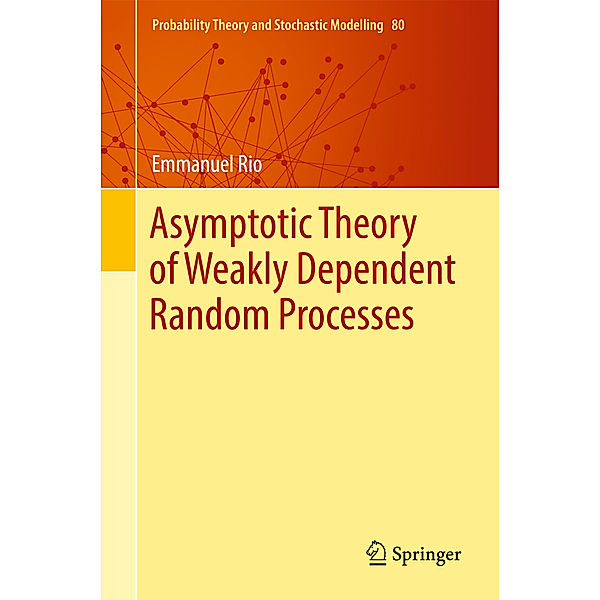 Probability Theory and Stochastic Modelling 80

Emmanuel Rio

Asymptotic Theory of Weakly Dependent Random Processes

Springer